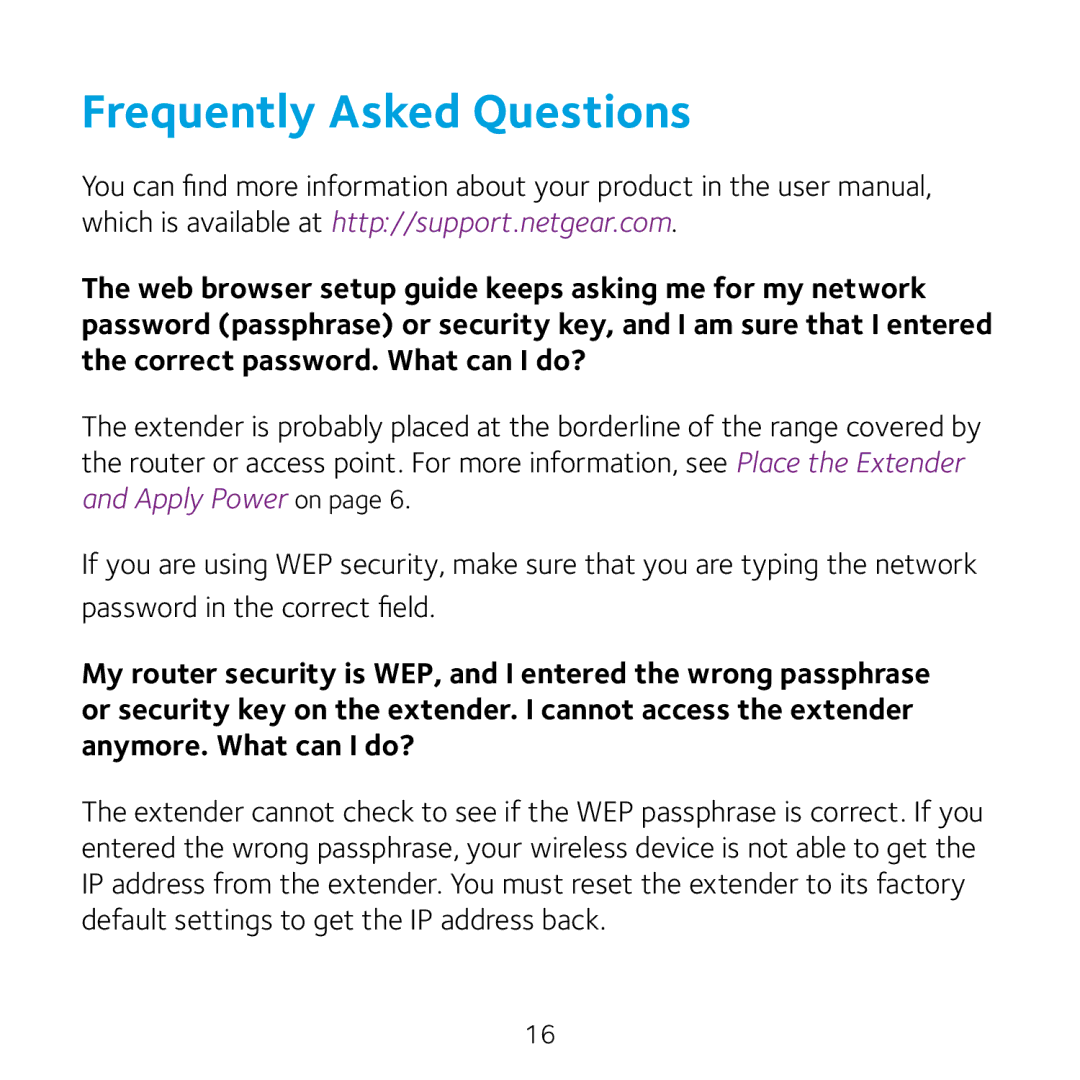 Frequently Asked Questions

You can find more information about your product in the user manual, which is available at http://support.netgear.com.

The web browser setup guide keeps asking me for my network password (passphrase) or security key, and I am sure that I entered the correct password. What can I do?

The extender is probably placed at the borderline of the range covered by the router or access point. For more information, see Place the Extender and Apply Power on page 6.

If you are using WEP security, make sure that you are typing the network password in the correct field.

My router security is WEP, and I entered the wrong passphrase or security key on the extender. I cannot access the extender anymore. What can I do?

The extender cannot check to see if the WEP passphrase is correct. If you entered the wrong passphrase, your wireless device is not able to get the IP address from the extender. You must reset the extender to its factory default settings to get the IP address back.

16